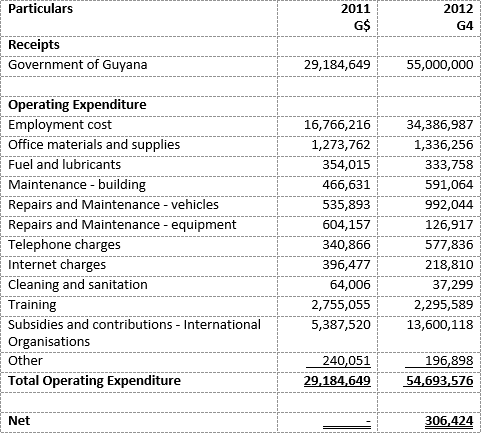 | Particulars | 2011 G$ | 2012 G4 |
|---|---|---|
| **Receipts** | | |
| Government of Guyana | 29,184,649 | 55,000,000 |
| | | |
| **Operating Expenditure** | | |
| Employment cost | 16,766,216 | 34,386,987 |
| Office materials and supplies | 1,273,762 | 1,336,256 |
| Fuel and lubricants | 354,015 | 333,758 |
| Maintenance - building | 466,631 | 591,064 |
| Repairs and Maintenance - vehicles | 535,893 | 992,044 |
| Repairs and Maintenance - equipment | 604,157 | 126,917 |
| Telephone charges | 340,866 | 577,836 |
| Internet charges | 396,477 | 218,810 |
| Cleaning and sanitation | 64,006 | 37,299 |
| Training | 2,755,055 | 2,295,589 |
| Subsidies and contributions - International Organisations | 5,387,520 | 13,600,118 |
| Other | 240,051 | 196,898 |
| **Total Operating Expenditure** | **29,184,649** | **54,693,576** |
| | | |
| **Net** | - | **306,424** |